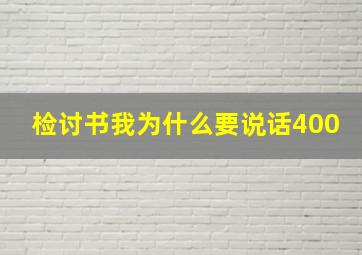 检讨书我为什么要说话400